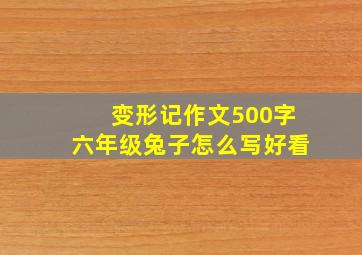 变形记作文500字
六年级兔子怎么写好看